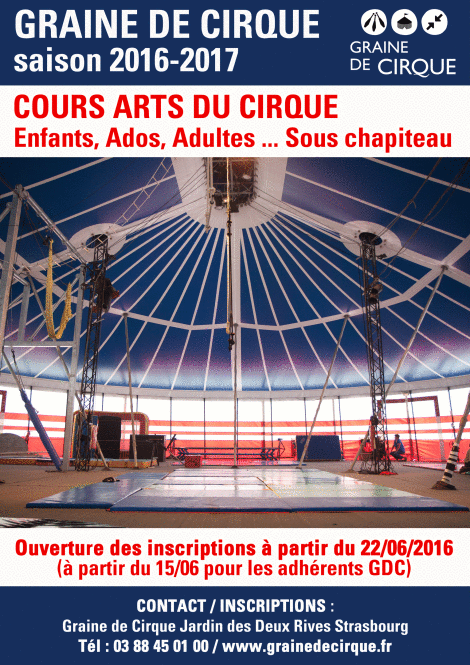 GRAINE DE CIRQUE
saison 2016-2017

GRAINE
DE CIRQUE

COURS ARTS DU CIRQUE
Enfants, Ados, Adultes ... Sous chapiteau

Ouverture des inscriptions à partir du 22/06/2016
(à partir du 15/06 pour les adhérents GDC)

CONTACT / INSCRIPTIONS :
Graine de Cirque Jardin des Deux Rives Strasbourg
Tél : 03 88 45 01 00 / www.grainedecirque.fr